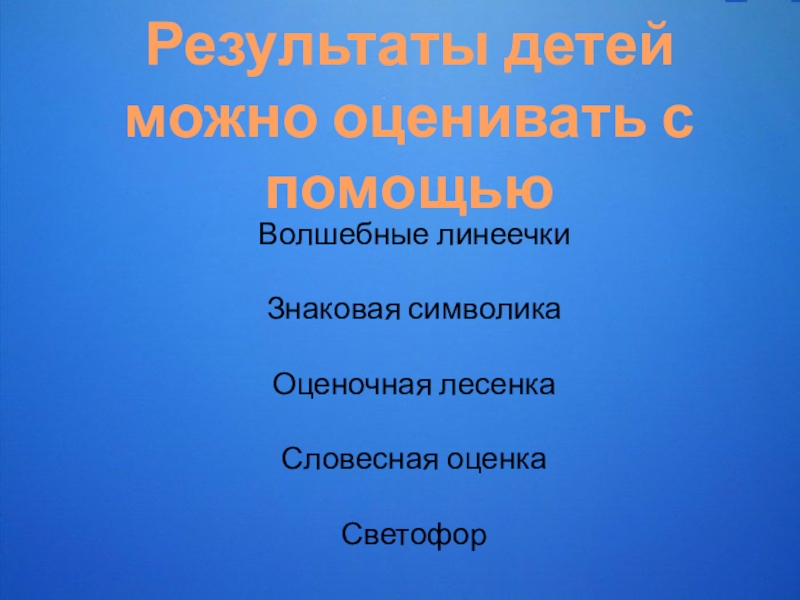 Результаты детей можно оценивать с помощью

Волшебные линеечки

Знаковая символика

Оценочная лесенка

Словесная оценка

Светофор